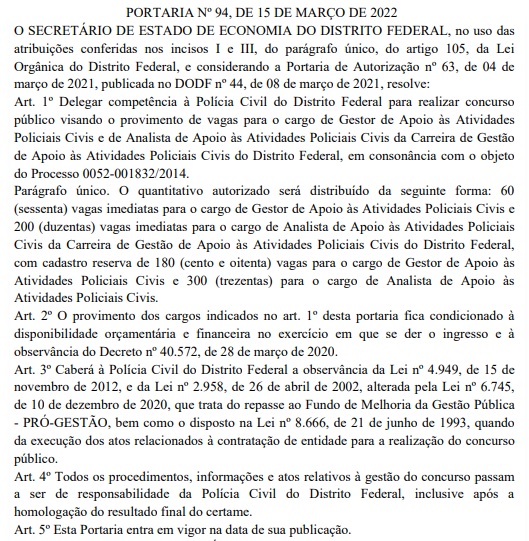 PORTARIA Nº 94, DE 15 DE MARÇO DE 2022

O SECRETÁRIO DE ESTADO DE ECONOMIA DO DISTRITO FEDERAL, no uso das atribuições conferidas nos incisos I e III, do parágrafo único, do artigo 105, da Lei Orgânica do Distrito Federal, e considerando a Portaria de Autorização nº 63, de 04 de março de 2021, publicada no DODF nº 44, de 08 de março de 2021, resolve:

Art. 1º Delegar competência à Polícia Civil do Distrito Federal para realizar concurso público visando o provimento de vagas para o cargo de Gestor de Apoio às Atividades Policiais Civis e de Analista de Apoio às Atividades Policiais Civis da Carreira de Gestão de Apoio às Atividades Policiais Civis do Distrito Federal, em consonância com o objeto do Processo 0052-001832/2014.

Parágrafo único. O quantitativo autorizado será distribuído da seguinte forma: 60 (sessenta) vagas imediatas para o cargo de Gestor de Apoio às Atividades Policiais Civis e 200 (duzentas) vagas imediatas para o cargo de Analista de Apoio às Atividades Policiais Civis da Carreira de Gestão de Apoio às Atividades Policiais Civis do Distrito Federal, com cadastro reserva de 180 (cento e oitenta) vagas para o cargo de Gestor de Apoio às Atividades Policiais Civis e 300 (trezentas) para o cargo de Analista de Apoio às Atividades Policiais Civis.

Art. 2º O provimento dos cargos indicados no art. 1º desta portaria fica condicionado à disponibilidade orçamentária e financeira no exercício em que se der o ingresso e à observância do Decreto nº 40.572, de 28 de março de 2020.

Art. 3º Caberá à Polícia Civil do Distrito Federal a observância da Lei nº 4.949, de 15 de novembro de 2012, e da Lei nº 2.958, de 26 de abril de 2002, alterada pela Lei nº 6.745, de 10 de dezembro de 2020, que trata do repasse ao Fundo de Melhoria da Gestão Pública - PRÓ-GESTÃO, bem como o disposto na Lei nº 8.666, de 21 de junho de 1993, quando da execução dos atos relacionados à contratação de entidade para a realização do concurso público.

Art. 4º Todos os procedimentos, informações e atos relativos à gestão do concurso passam a ser de responsabilidade da Polícia Civil do Distrito Federal, inclusive após a homologação do resultado final do certame.

Art. 5º Esta Portaria entra em vigor na data de sua publicação.